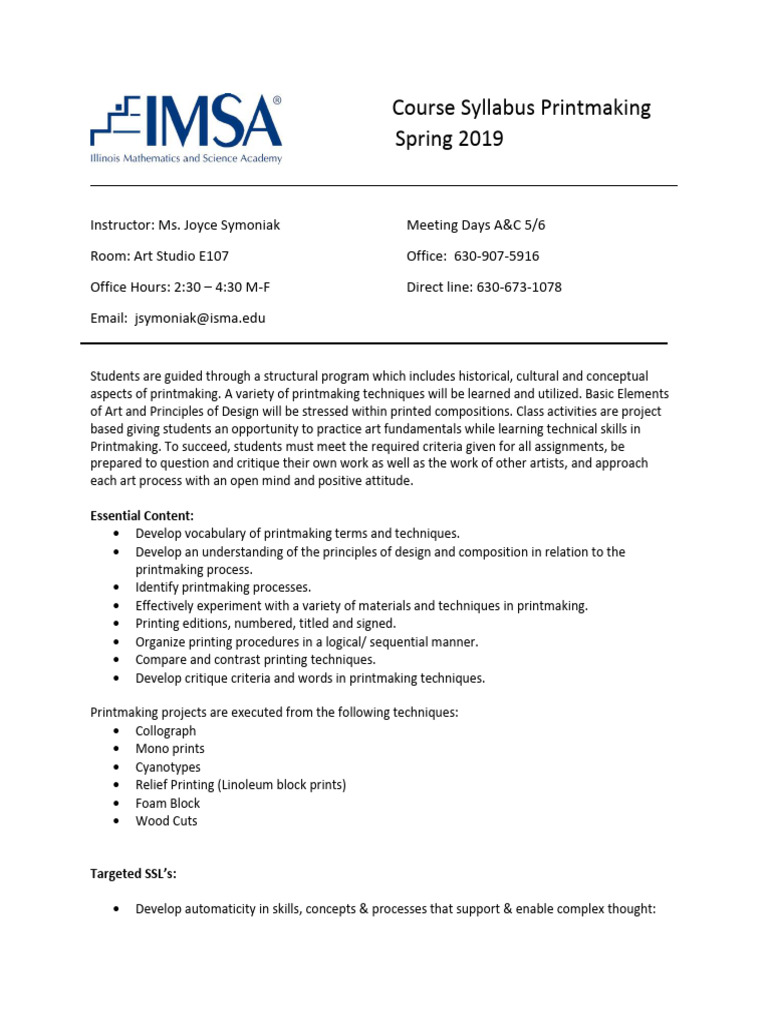 IMSA®
Illinois Mathematics and Science Academy

Course Syllabus Printmaking
Spring 2019

Instructor: Ms. Joyce Symoniak

Room: Art Studio E107

Office Hours: 2:30 – 4:30 M-F

Email: jsymoniak@isma.edu

Meeting Days A&C 5/6

Office: 630-907-5916

Direct line: 630-673-1078

Students are guided through a structural program which includes historical, cultural and conceptual aspects of printmaking. A variety of printmaking techniques will be learned and utilized. Basic Elements of Art and Principles of Design will be stressed within printed compositions. Class activities are project based giving students an opportunity to practice art fundamentals while learning technical skills in Printmaking. To succeed, students must meet the required criteria given for all assignments, be prepared to question and critique their own work as well as the work of other artists, and approach each art process with an open mind and positive attitude.

Essential Content:
• Develop vocabulary of printmaking terms and techniques.
• Develop an understanding of the principles of design and composition in relation to the printmaking process.
• Identify printmaking processes.
• Effectively experiment with a variety of materials and techniques in printmaking.
• Printing editions, numbered, titled and signed.
• Organize printing procedures in a logical/ sequential manner.
• Compare and contrast printing techniques.
• Develop critique criteria and words in printmaking techniques.

Printmaking projects are executed from the following techniques:
• Collograph
• Mono prints
• Cyanotypes
• Relief Printing (Linoleum block prints)
• Foam Block
• Wood Cuts

Targeted SSL's:

• Develop automaticity in skills, concepts & processes that support & enable complex thought: